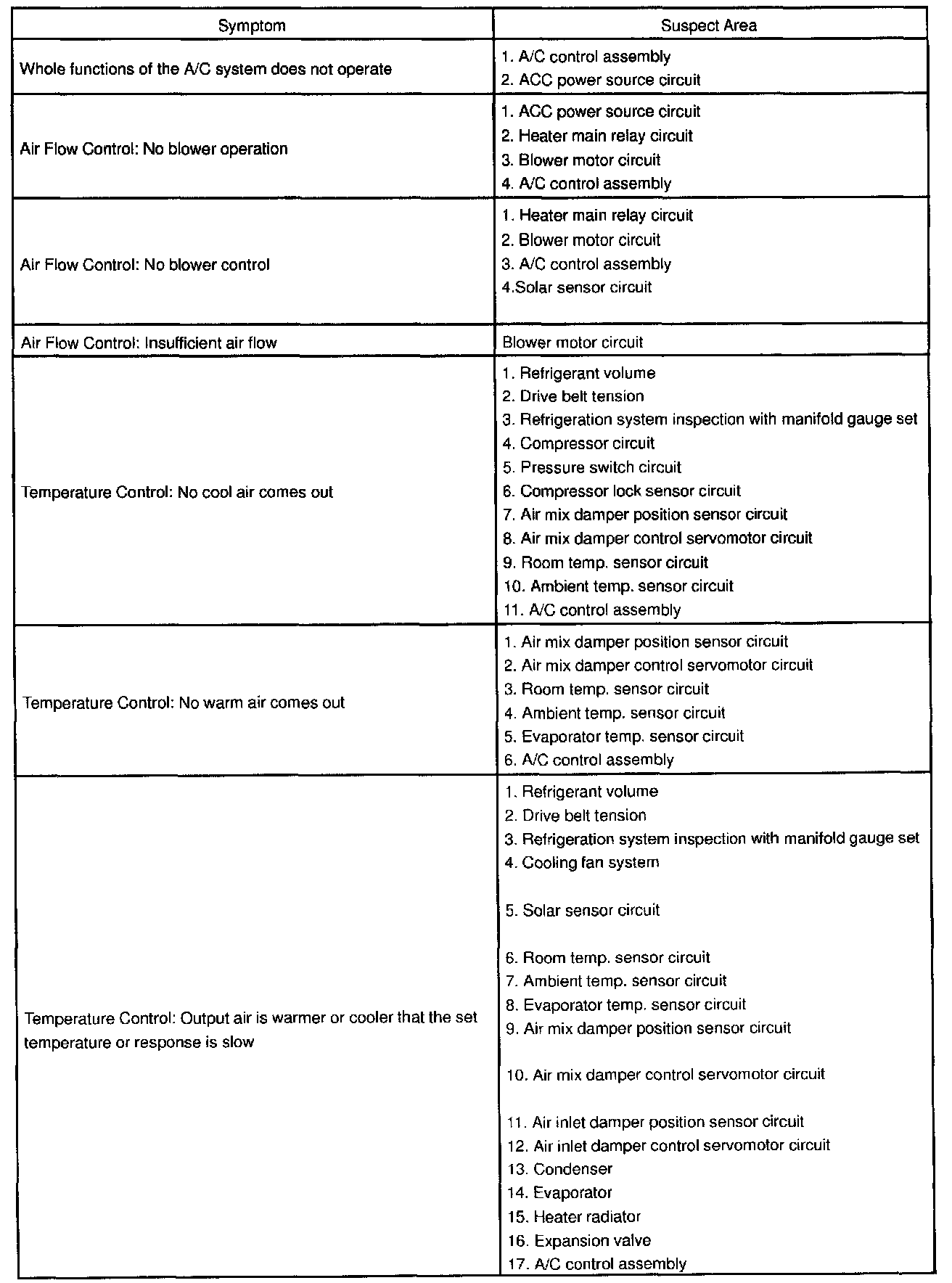 | Symptom | Suspect Area |
|---|---|
| Whole functions of the A/C system does not operate | 1. A/C control assembly<br>2. ACC power source circuit |
| Air Flow Control: No blower operation | 1. ACC power source circuit<br>2. Heater main relay circuit<br>3. Blower motor circuit<br>4. A/C control assembly |
| Air Flow Control: No blower control | 1. Heater main relay circuit<br>2. Blower motor circuit<br>3. A/C control assembly<br>4.Solar sensor circuit |
| Air Flow Control: Insufficient air flow | Blower motor circuit |
| Temperature Control: No cool air comes out | 1. Refrigerant volume<br>2. Drive belt tension<br>3. Refrigeration system inspection with manifold gauge set<br>4. Compressor circuit<br>5. Pressure switch circuit<br>6. Compressor lock sensor circuit<br>7. Air mix damper position sensor circuit<br>8. Air mix damper control servomotor circuit<br>9. Room temp. sensor circuit<br>10. Ambient temp. sensor circuit<br>11. A/C control assembly |
| Temperature Control: No warm air comes out | 1. Air mix damper position sensor circuit<br>2. Air mix damper control servomotor circuit<br>3. Room temp. sensor circuit<br>4. Ambient temp. sensor circuit<br>5. Evaporator temp. sensor circuit<br>6. A/C control assembly |
| Temperature Control: Output air is warmer or cooler that the set temperature or response is slow | 1. Refrigerant volume<br>2. Drive belt tension<br>3. Refrigeration system inspection with manifold gauge set<br>4. Cooling fan system<br>5. Solar sensor circuit<br>6. Room temp. sensor circuit<br>7. Ambient temp. sensor circuit<br>8. Evaporator temp. sensor circuit<br>9. Air mix damper position sensor circuit<br>10. Air mix damper control servomotor circuit<br>11. Air inlet damper position sensor circuit<br>12. Air inlet damper control servomotor circuit<br>13. Condenser<br>14. Evaporator<br>15. Heater radiator<br>16. Expansion valve<br>17. A/C control assembly |